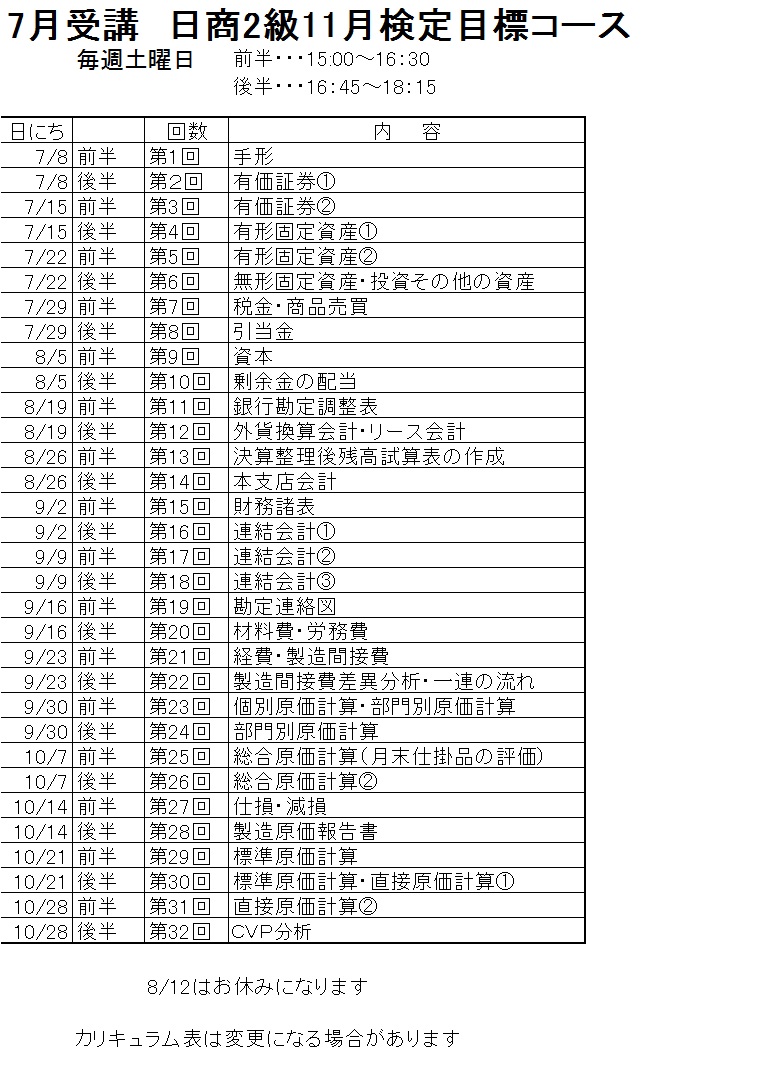 7月受講　日商2級11月検定目標コース

毎週土曜日　前半・・・15:00～16:30
後半・・・16:45～18:15

| 日にち | | 回数 | 内　容 |
|---|---|---|---|
| 7/8 | 前半 | 第1回 | 手形 |
| 7/8 | 後半 | 第2回 | 有価証券① |
| 7/15 | 前半 | 第3回 | 有価証券② |
| 7/15 | 後半 | 第4回 | 有形固定資産① |
| 7/22 | 前半 | 第5回 | 有形固定資産② |
| 7/22 | 後半 | 第6回 | 無形固定資産･投資その他の資産 |
| 7/29 | 前半 | 第7回 | 税金･商品売買 |
| 7/29 | 後半 | 第8回 | 引当金 |
| 8/5 | 前半 | 第9回 | 資本 |
| 8/5 | 後半 | 第10回 | 剰余金の配当 |
| 8/19 | 前半 | 第11回 | 銀行勘定調整表 |
| 8/19 | 後半 | 第12回 | 外貨換算会計･リース会計 |
| 8/26 | 前半 | 第13回 | 決算整理後残高試算表の作成 |
| 8/26 | 後半 | 第14回 | 本支店会計 |
| 9/2 | 前半 | 第15回 | 財務諸表 |
| 9/2 | 後半 | 第16回 | 連結会計① |
| 9/9 | 前半 | 第17回 | 連結会計② |
| 9/9 | 後半 | 第18回 | 連結会計③ |
| 9/16 | 前半 | 第19回 | 勘定連絡図 |
| 9/16 | 後半 | 第20回 | 材料費･労務費 |
| 9/23 | 前半 | 第21回 | 経費･製造間接費 |
| 9/23 | 後半 | 第22回 | 製造間接費差異分析･一連の流れ |
| 9/30 | 前半 | 第23回 | 個別原価計算･部門別原価計算 |
| 9/30 | 後半 | 第24回 | 部門別原価計算 |
| 10/7 | 前半 | 第25回 | 総合原価計算(月末仕掛品の評価) |
| 10/7 | 後半 | 第26回 | 総合原価計算② |
| 10/14 | 前半 | 第27回 | 仕損･減損 |
| 10/14 | 後半 | 第28回 | 製造原価報告書 |
| 10/21 | 前半 | 第29回 | 標準原価計算 |
| 10/21 | 後半 | 第30回 | 標準原価計算･直接原価計算① |
| 10/28 | 前半 | 第31回 | 直接原価計算② |
| 10/28 | 後半 | 第32回 | CVP分析 |

8/12はお休みになります

カリキュラム表は変更になる場合があります